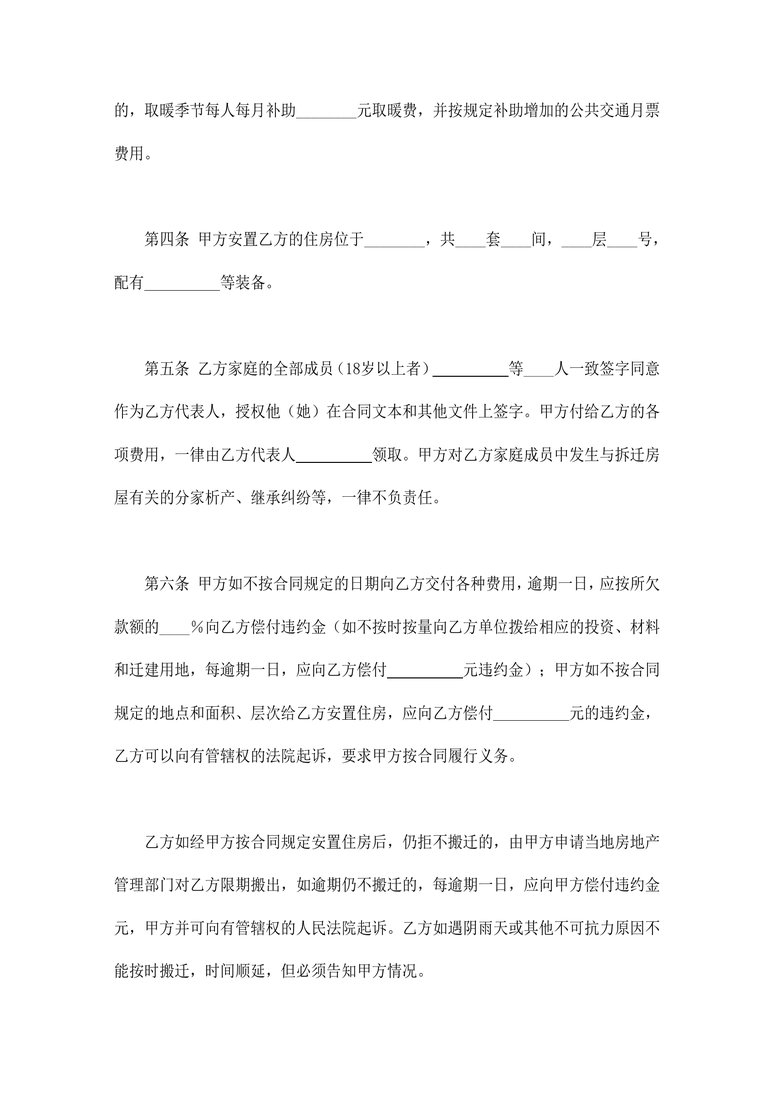 的，取暖季节每人每月补助________元取暖费，并按规定补助增加的公共交通月票费用。

第四条 甲方安置乙方的住房位于________，共____套____间，____层____号，配有__________等装备。

第五条 乙方家庭的全部成员（18岁以上者）__________等____人一致签字同意作为乙方代表人，授权他（她）在合同文本和其他文件上签字。甲方付给乙方的各项费用，一律由乙方代表人__________领取。甲方对乙方家庭成员中发生与拆迁房屋有关的分家析产、继承纠纷等，一律不负责任。

第六条 甲方如不按合同规定的日期向乙方交付各种费用，逾期一日，应按所欠款额的____%向乙方偿付违约金（如不按时按量向乙方单位拨给相应的投资、材料和迁建用地，每逾期一日，应向乙方偿付__________元违约金）；甲方如不按合同规定的地点和面积、层次给乙方安置住房，应向乙方偿付__________元的违约金，乙方可以向有管辖权的法院起诉，要求甲方按合同履行义务。

乙方如经甲方按合同规定安置住房后，仍拒不搬迁的，由甲方申请当地房地产管理部门对乙方限期搬出，如逾期仍不搬迁的，每逾期一日，应向甲方偿付违约金元，甲方并可向有管辖权的人民法院起诉。乙方如遇阴雨天或其他不可抗力原因不能按时搬迁，时间顺延，但必须告知甲方情况。